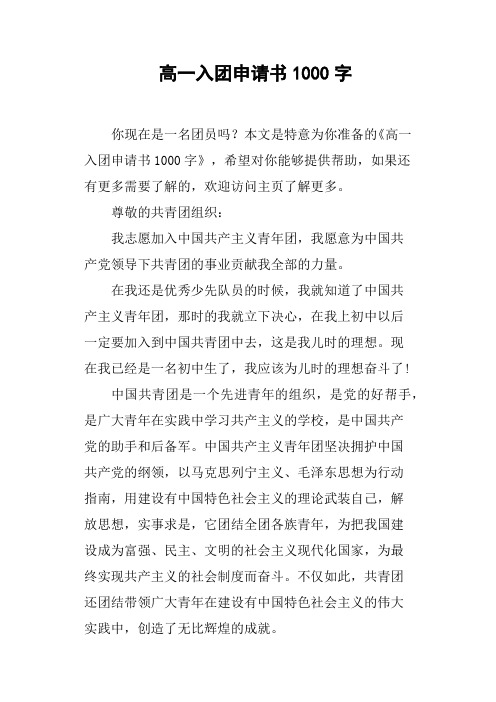 高一入团申请书 1000 字

你现在是一名团员吗？本文是特意为你准备的《高一入团申请书 1000 字》，希望对你能够提供帮助，如果还有更多需要了解的，欢迎访问主页了解更多。

尊敬的共青团组织：

我志愿加入中国共产主义青年团，我愿意为中国共产党领导下共青团的事业贡献我全部的力量。

在我还是优秀少先队员的时候，我就知道了中国共产主义青年团，那时的我就立下决心，在我上初中以后一定要加入到中国共青团中去，这是我儿时的理想。现在我已经是一名初中生了，我应该为儿时的理想奋斗了！

中国共青团是一个先进青年的组织，是党的好帮手，是广大青年在实践中学习共产主义的学校，是中国共产党的助手和后备军。中国共产主义青年团坚决拥护中国共产党的纲领，以马克思列宁主义、毛泽东思想为行动指南，用建设有中国特色社会主义的理论武装自己，解放思想，实事求是，它团结全团各族青年，为把我国建设成为富强、民主、文明的社会主义现代化国家，为最终实现共产主义的社会制度而奋斗。不仅如此，共青团还团结带领广大青年在建设有中国特色社会主义的伟大实践中，创造了无比辉煌的成就。